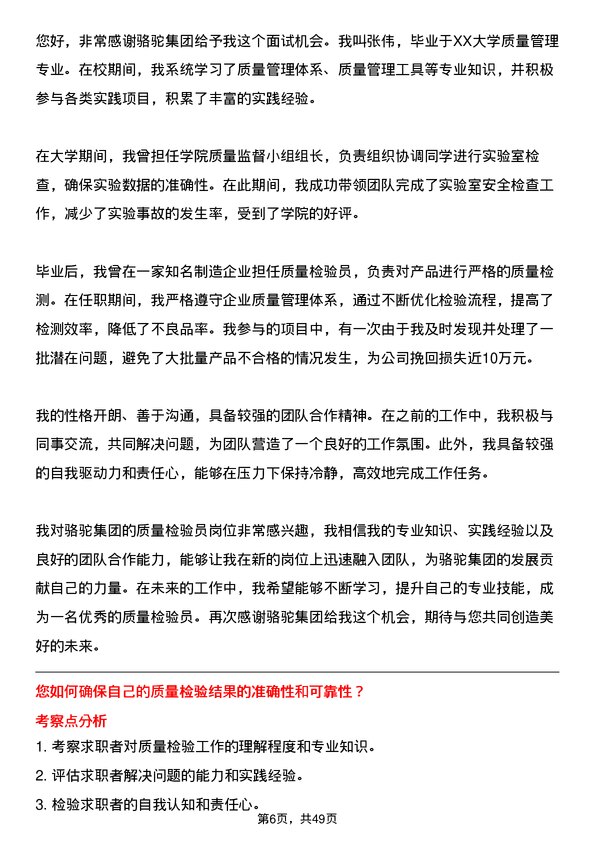 您好，非常感谢骆驼集团给予我这个面试机会。我叫张伟，毕业于XX大学质量管理专业。在校期间，我系统学习了质量管理体系、质量管理工具等专业知识，并积极参与各类实践项目，积累了丰富的实践经验。

在大学期间，我曾担任学院质量监督小组组长，负责组织协调同学进行实验室检查，确保实验数据的准确性。在此期间，我成功带领团队完成了实验室安全检查工作，减少了实验事故的发生率，受到了学院的好评。

毕业后，我曾在一家知名制造企业担任质量检验员，负责对产品进行严格的质量检测。在任职期间，我严格遵守企业质量管理体系，通过不断优化检验流程，提高了检测效率，降低了不良品率。我参与的项目中，有一次由于我及时发现并处理了一批潜在问题，避免了大批量产品不合格的情况发生，为公司挽回损失近10万元。

我的性格开朗、善于沟通，具备较强的团队合作精神。在之前的工作中，我积极与同事交流，共同解决问题，为团队营造了一个良好的工作氛围。此外，我具备较强的自我驱动力和责任心，能够在压力下保持冷静，高效地完成工作任务。

我对骆驼集团的质量检验员岗位非常感兴趣，我相信我的专业知识、实践经验以及良好的团队合作能力，能够让我在新的岗位上迅速融入团队，为骆驼集团的发展贡献自己的力量。在未来的工作中，我希望能够不断学习，提升自己的专业技能，成为一名优秀的质量检验员。再次感谢骆驼集团给我这个机会，期待与您共同创造美好的未来。

您如何确保自己的质量检验结果的准确性和可靠性？

考察点分析

1. 考察求职者对质量检验工作的理解程度和专业知识。

2. 评估求职者解决问题的能力和实践经验。

3. 检验求职者的自我认知和责任心。

第6页，共49页